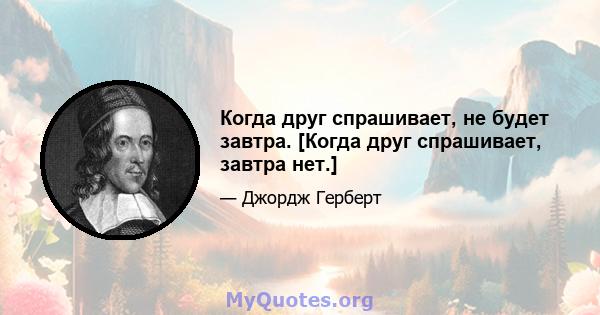 Когда друг спрашивает, не будет завтра. [Когда друг спрашивает, завтра нет.]

— Джордж Герберт

MyQuotes.org